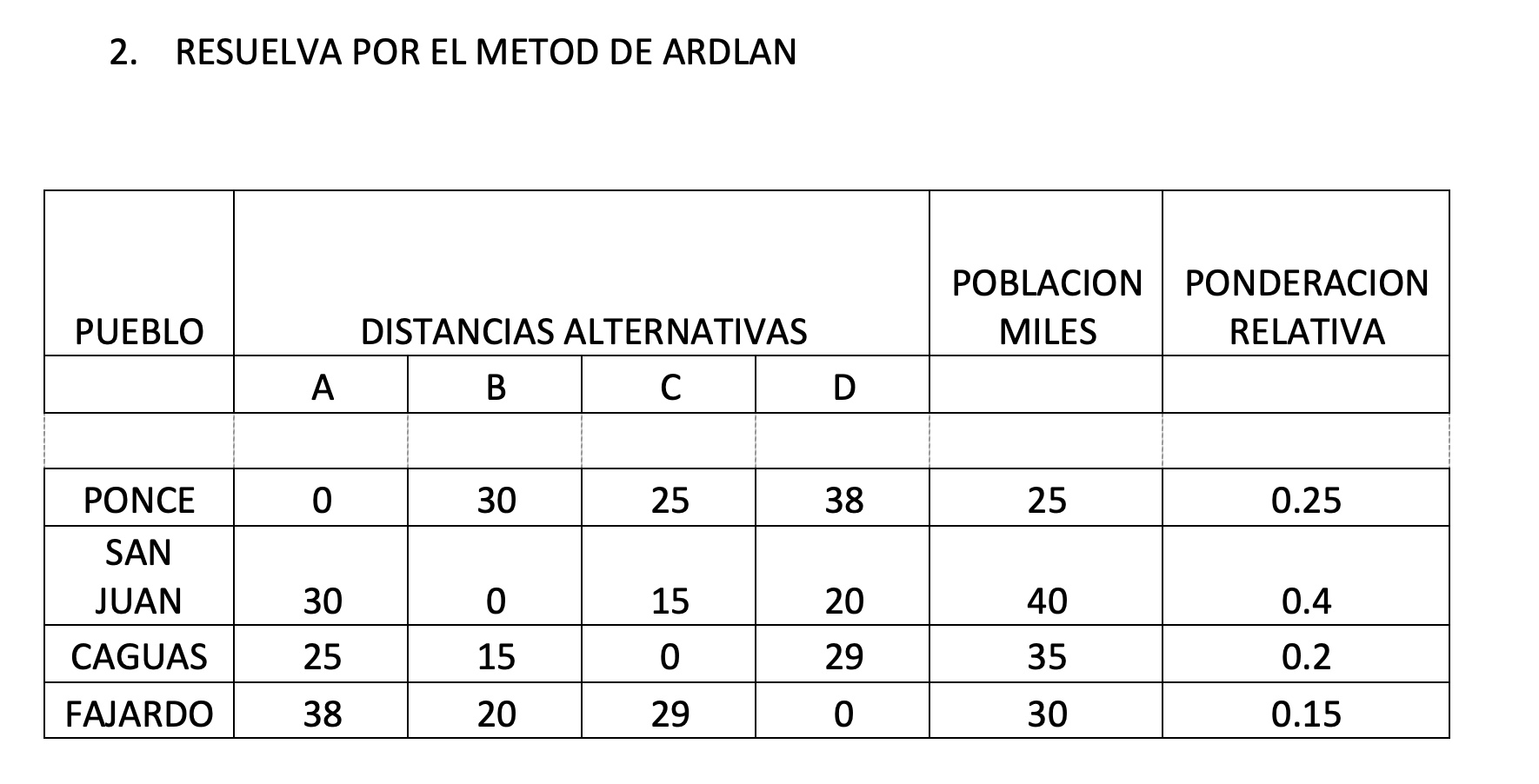 2. RESUELVA POR EL METOD DE ARDLAN

| PUEBLO | DISTANCIAS ALTERNATIVAS | | | | POBLACION MILES | PONDERACION RELATIVA |
|---|---|---|---|---|---|---|
| | A | B | C | D | | |
| | | | | | | |
| PONCE | 0 | 30 | 25 | 38 | 25 | 0.25 |
| SAN JUAN | 30 | 0 | 15 | 20 | 40 | 0.4 |
| CAGUAS | 25 | 15 | 0 | 29 | 35 | 0.2 |
| FAJARDO | 38 | 20 | 29 | 0 | 30 | 0.15 |